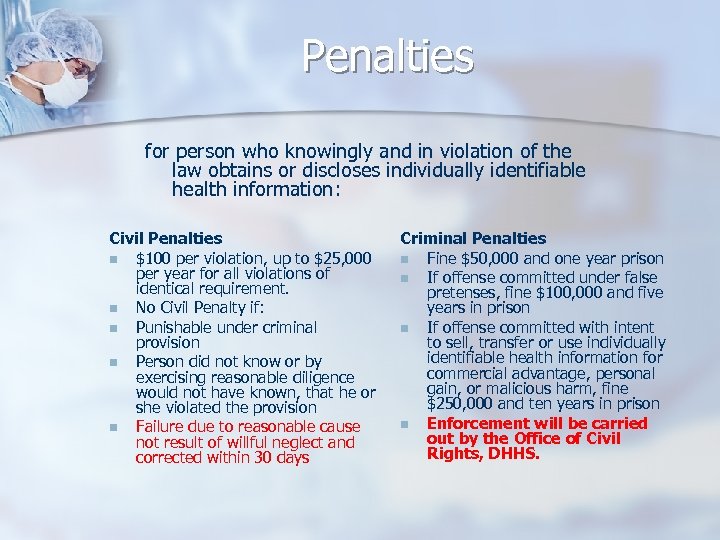 Penalties

for person who knowingly and in violation of the law obtains or discloses individually identifiable health information:

Civil Penalties
- \$100 per violation, up to \$25,000 per year for all violations of identical requirement.
- No Civil Penalty if:
- Punishable under criminal provision
- Person did not know or by exercising reasonable diligence would not have known, that he or she violated the provision
- Failure due to reasonable cause not result of willful neglect and corrected within 30 days

Criminal Penalties
- Fine \$50,000 and one year prison
- If offense committed under false pretenses, fine \$100,000 and five years in prison
- If offense committed with intent to sell, transfer or use individually identifiable health information for commercial advantage, personal gain, or malicious harm, fine \$250,000 and ten years in prison
- Enforcement will be carried out by the Office of Civil Rights, DHHS.